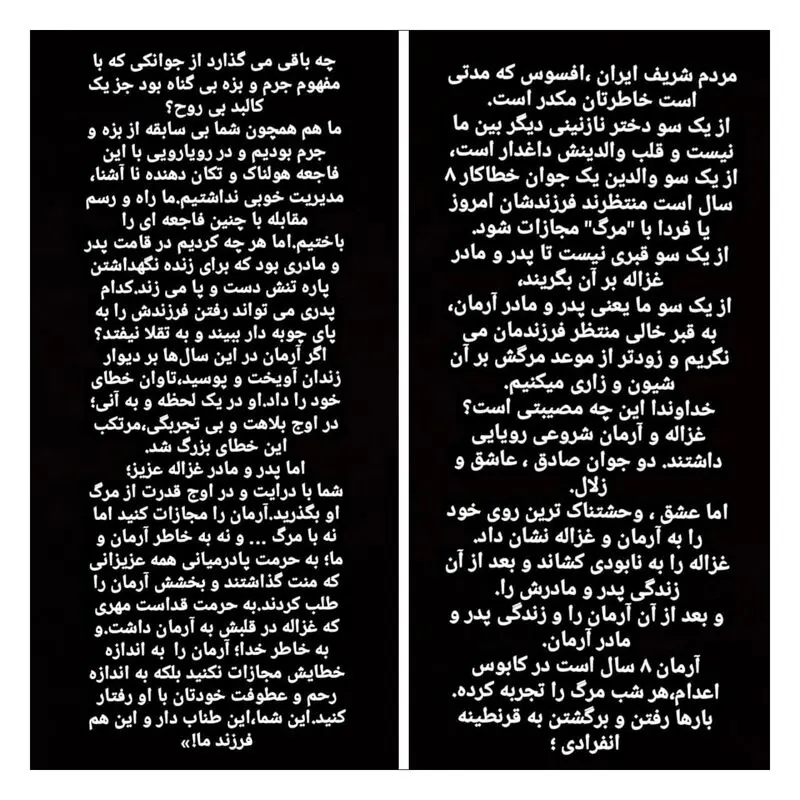 مردم شریف ایران ،افسوس که مدتی است خاطرتان مکدر است.
از یک سو دختر نازنینی دیگر بین ما نیست و قلب والدینش داغدار است،
از یک سو والدین یک جوان خطاکار ۸ سال است منتظرند فرزندشان امروز یا فردا با "مرگ" مجازات شود.
از یک سو قبری نیست تا پدر و مادر غزاله بر آن بگریند،
از یک سو ما یعنی پدر و مادر آرمان، به قبر خالی منتظر فرزندمان می نگریم و زودتر از موعد مرگش بر آن شیون و زاری میکنیم.
خداوندا این چه مصیبتی است؟
غزاله و آرمان شروعی رویایی داشتند. دو جوان صادق ، عاشق و زلال.
اما عشق ، وحشتناک ترین روی خود را به آرمان و غزاله نشان داد.
غزاله را به نابودی کشاند و بعد از آن زندگی پدر و مادرش را.
و بعد از آن آرمان را و زندگی پدر و مادر آرمان.
آرمان ۸ سال است در کابوس اعدام،هر شب مرگ را تجربه کرده.
بارها رفتن و برگشتن به قرنطینه انفرادی ؛

چه باقی می گذارد از جوانکی که با مفهوم جرم و بزه بی گناه بود جز یک کالبد بی روح؟
ما هم همچون شما بی سابقه از بزه و جرم بودیم و در رویارویی با این فاجعه هولناک و تکان دهنده نا آشنا، مدیریت خوبی نداشتیم.ما راه و رسم مقابله با چنین فاجعه ای را باختیم.اما هر چه کردیم در قامت پدر و مادری بود که برای زنده نگهداشتن پاره تنش دست و پا می زند.کدام پدری می تواند رفتن فرزندش را به پای چوبه دار ببیند و به تقلا نیفتد؟
اگر آرمان در این سال‌ها بر دیوار زندان آویخت و پوسید،تاوان خطای خود را داد.او در یک لحظه و به آنی؛ در اوج بلاهت و بی تجربگی،مرتکب این خطای بزرگ شد.
اما پدر و مادر غزاله عزیز؛
شما با درایت و در اوج قدرت از مرگ او بگذرید.آرمان را مجازات کنید اما نه با مرگ ... و نه به خاطر آرمان و ما؛ به حرمت پادرمیانی همه عزیزانی که منت گذاشتند و بخشش آرمان را طلب کردند.به حرمت قداست مهری که غزاله در قلبش به آرمان داشت.و به خاطر خدا؛ آرمان را به اندازه خطایش مجازات نکنید بلکه به اندازه رحم و عطوفت خودتان با او رفتار کنید.این شما،این طناب دار و این هم فرزند ما!»